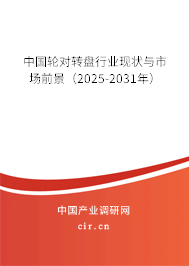 中国轮对转盘行业现状与市场前景（2025-2031年）

中国产业调研网
cir.cn